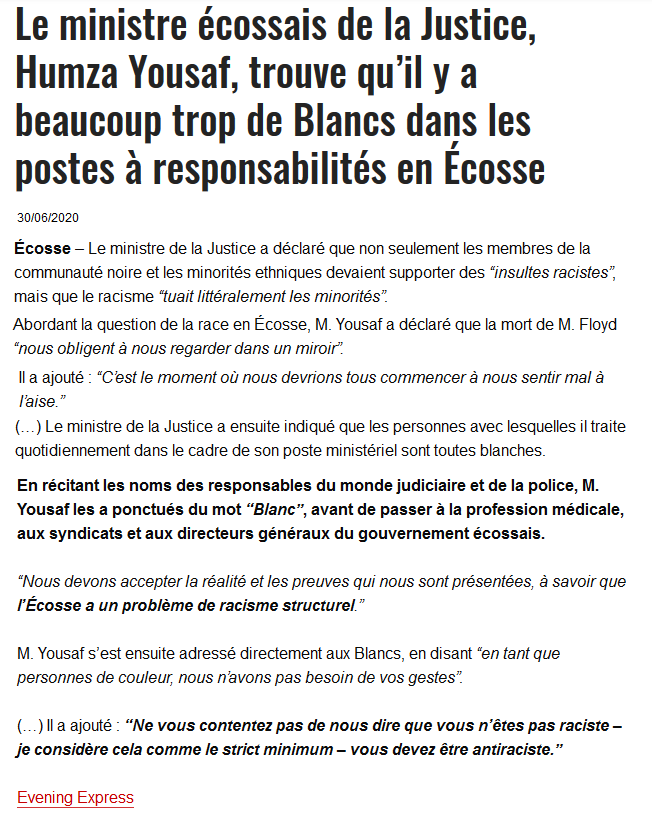 Le ministre écossais de la Justice, Humza Yousaf, trouve qu'il y a beaucoup trop de Blancs dans les postes à responsabilités en Écosse

30/06/2020

Écosse – Le ministre de la Justice a déclaré que non seulement les membres de la communauté noire et les minorités ethniques devaient supporter des "insultes racistes", mais que le racisme "tuait littéralement les minorités".

Abordant la question de la race en Écosse, M. Yousaf a déclaré que la mort de M. Floyd "nous obligent à nous regarder dans un miroir".

Il a ajouté : "C'est le moment où nous devrions tous commencer à nous sentir mal à l'aise."

(…) Le ministre de la Justice a ensuite indiqué que les personnes avec lesquelles il traite quotidiennement dans le cadre de son poste ministériel sont toutes blanches.

En récitant les noms des responsables du monde judiciaire et de la police, M. Yousaf les a ponctués du mot "Blanc", avant de passer à la profession médicale, aux syndicats et aux directeurs généraux du gouvernement écossais.

"Nous devons accepter la réalité et les preuves qui nous sont présentées, à savoir que l'Écosse a un problème de racisme structurel."

M. Yousaf s'est ensuite adressé directement aux Blancs, en disant "en tant que personnes de couleur, nous n'avons pas besoin de vos gestes".

(…) Il a ajouté : "Ne vous contentez pas de nous dire que vous n'êtes pas raciste – je considère cela comme le strict minimum – vous devez être antiraciste."

Evening Express